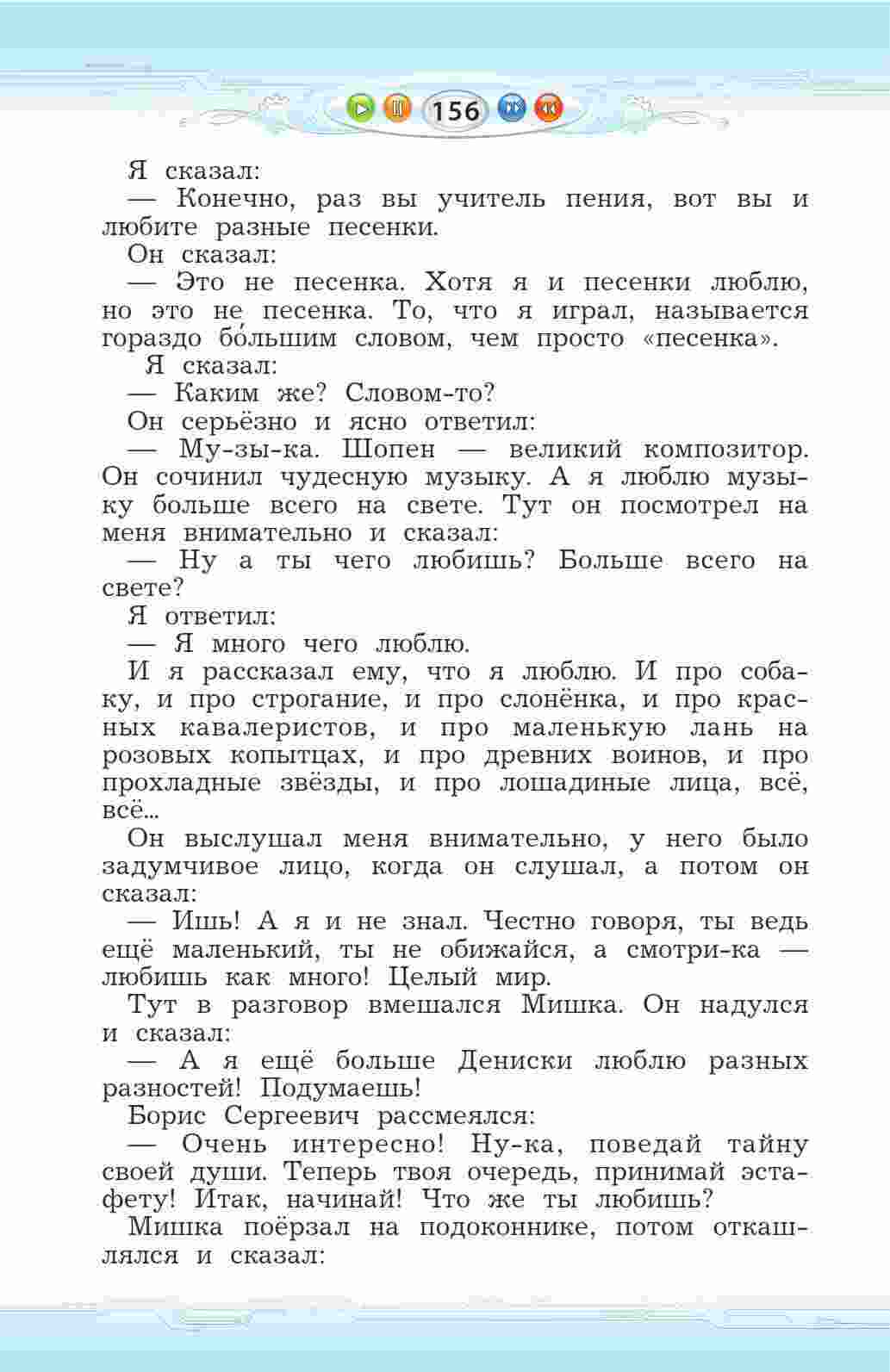 156

Я сказал:

— Конечно, раз вы учитель пения, вот вы и любите разные песенки.

Он сказал:

— Это не песенка. Хотя я и песенки люблю, но это не песенка. То, что я играл, называется гораздо бо́льшим словом, чем просто «песенка».

Я сказал:

— Каким же? Словом-то?

Он серьёзно и ясно ответил:

— Му-зы-ка. Шопен — великий композитор. Он сочинил чудесную музыку. А я люблю музыку больше всего на свете. Тут он посмотрел на меня внимательно и сказал:

— Ну а ты чего любишь? Больше всего на свете?

Я ответил:

— Я много чего люблю.

И я рассказал ему, что я люблю. И про собаку, и про строгание, и про слонёнка, и про красных кавалеристов, и про маленькую лань на розовых копытцах, и про древних воинов, и про прохладные звёзды, и про лошадиные лица, всё, всё...

Он выслушал меня внимательно, у него было задумчивое лицо, когда он слушал, а потом он сказал:

— Ишь! А я и не знал. Честно говоря, ты ведь ещё маленький, ты не обижайся, а смотри-ка — любишь как много! Целый мир.

Тут в разговор вмешался Мишка. Он надулся и сказал:

— А я ещё больше Дениски люблю разных разностей! Подумаешь!

Борис Сергеевич рассмеялся:

— Очень интересно! Ну-ка, поведай тайну своей души. Теперь твоя очередь, принимай эстафету! Итак, начинай! Что же ты любишь?

Мишка поёрзал на подоконнике, потом откашлялся и сказал: